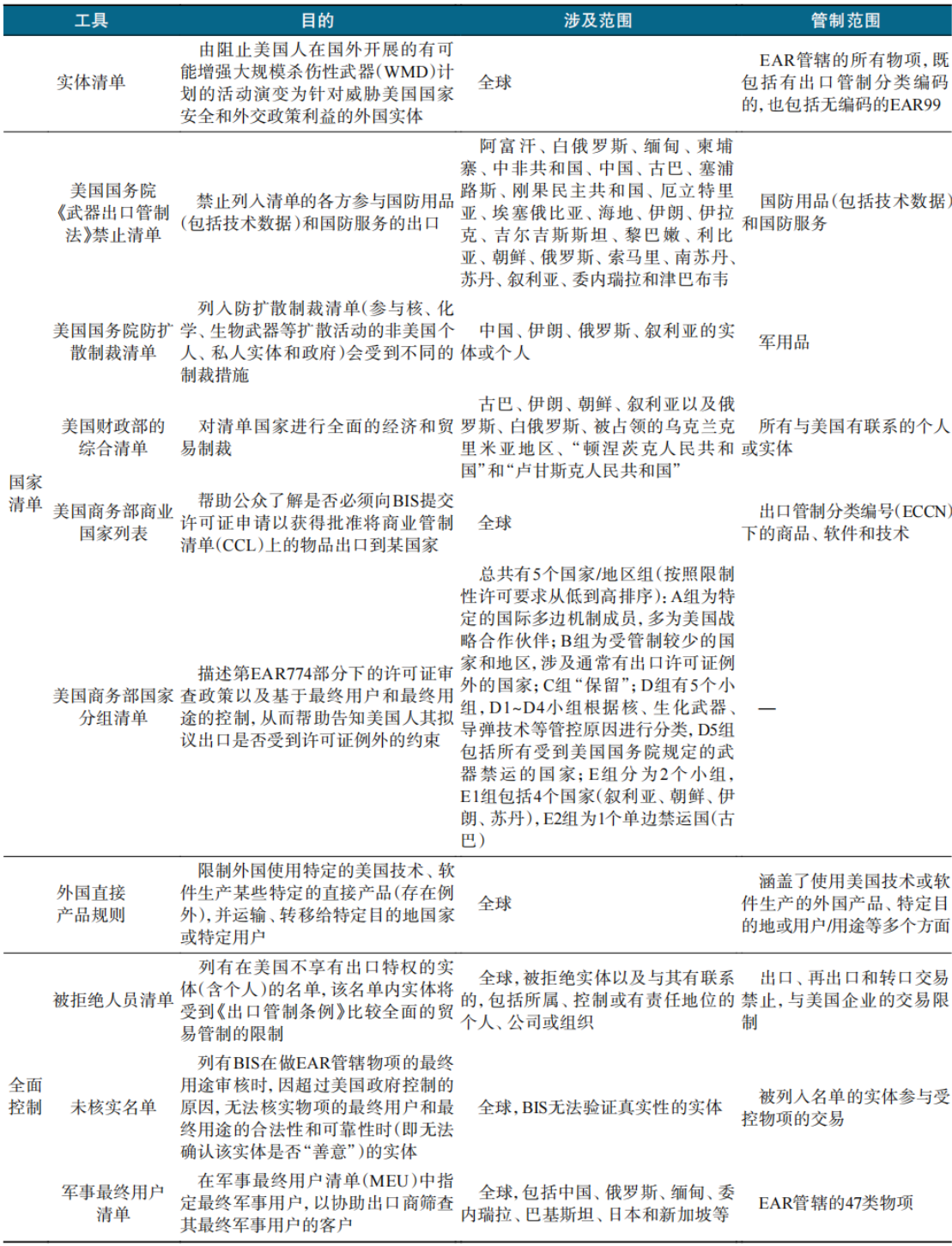 | | 工具 | 目的 | 涉及范围 | 管制范围 |
|---|---|---|---|---|
| | 实体清单 | 由阻止美国人在国外开展的有可能增强大规模杀伤性武器(WMD)计划的活动演变为针对威胁美国国家安全和外交政策利益的外国实体 | 全球 | EAR管辖的所有物项，既包括有出口管制分类编码的，也包括无编码的EAR99 |
| 国家清单 | 美国国务院《武器出口管制法》禁止清单 | 禁止列入清单的各方参与国防用品(包括技术数据)和国防服务的出口 | 阿富汗、白俄罗斯、缅甸、柬埔寨、中非共和国、中国、古巴、塞浦路斯、刚果民主共和国、厄立特里亚、埃塞俄比亚、海地、伊朗、伊拉克、吉尔吉斯斯坦、黎巴嫩、利比亚、朝鲜、俄罗斯、索马里、南苏丹、苏丹、叙利亚、委内瑞拉和津巴布韦 | 国防用品(包括技术数据)和国防服务 |
| | 美国国务院防扩散制裁清单 | 列入防扩散制裁清单(参与核、化学、生物武器等扩散活动的非美国个人、私人实体和政府)会受到不同的制裁措施 | 中国、伊朗、俄罗斯、叙利亚的实体或个人 | 军用品 |
| | 美国财政部的综合清单 | 对清单国家进行全面的经济和贸易制裁 | 古巴、伊朗、朝鲜、叙利亚以及俄罗斯、白俄罗斯、被占领的乌克兰克里米亚地区、“顿涅茨克人民共和国”和“卢甘斯克人民共和国” | 所有与美国有联系的个人或实体 |
| | 美国商务部商业国家列表 | 帮助公众了解是否必须向BIS提交许可证申请以获得批准将商业管制清单(CCL)上的物品出口到某国家 | 全球 | 出口管制分类编号(ECCN)下的商品、软件和技术 |
| | 美国商务部国家分组清单 | 描述第EAR774部分下的许可证审查政策以及基于最终用户和最终用途的控制，从而帮助告知美国人其拟议出口是否受到许可证例外的约束 | 总共有5个国家/地区组(按照限制性许可要求从低到高排序)：A组为特定的国际多边机制成员，多为美国战略合作伙伴；B组为受管制较少的国家和地区，涉及通常有出口许可证例外的国家；C组“保留”；D组有5个小组，D1~D4小组根据核、生化武器、导弹技术等管控原因进行分类，D5组包括所有受到美国国务院规定的武器禁运的国家；E组分为2个小组，E1组包括4个国家(叙利亚、朝鲜、伊朗、苏丹)，E2组为1个单边禁运国(古巴) | — |
| | 外国直接产品规则 | 限制外国使用特定的美国技术、软件生产某些特定的直接产品(存在例外)，并运输、转移给特定目的地国家或特定用户 | 全球 | 涵盖了使用美国技术或软件生产的外国产品、特定目的地或用户/用途等多个方面 |
| 全面控制 | 被拒绝人员清单 | 列有在美国不享有出口特权的实体(含个人)的名单，该名单内实体将受到《出口管制条例》比较全面的贸易管制的限制 | 全球，被拒绝实体以及与其有联系的，包括所属、控制或有责任地位的个人、公司或组织 | 出口、再出口和转口交易禁止，与美国企业的交易限制 |
| | 未核实名单 | 列有BIS在做EAR管辖物项的最终用途审核时，因超过美国政府控制的原因，无法核实物项的最终用户和最终用途的合法性和可靠性时(即无法确认该实体是否“善意”)的实体 | 全球，BIS无法验证真实性的实体 | 被列入名单的实体参与受控物项的交易 |
| | 军事最终用户清单 | 在军事最终用户清单(MEU)中指定最终军事用户，以协助出口商筛查其最终军事用户的客户 | 全球，包括中国、俄罗斯、缅甸、委内瑞拉、巴基斯坦、日本和新加坡等 | EAR管辖的47类物项 |